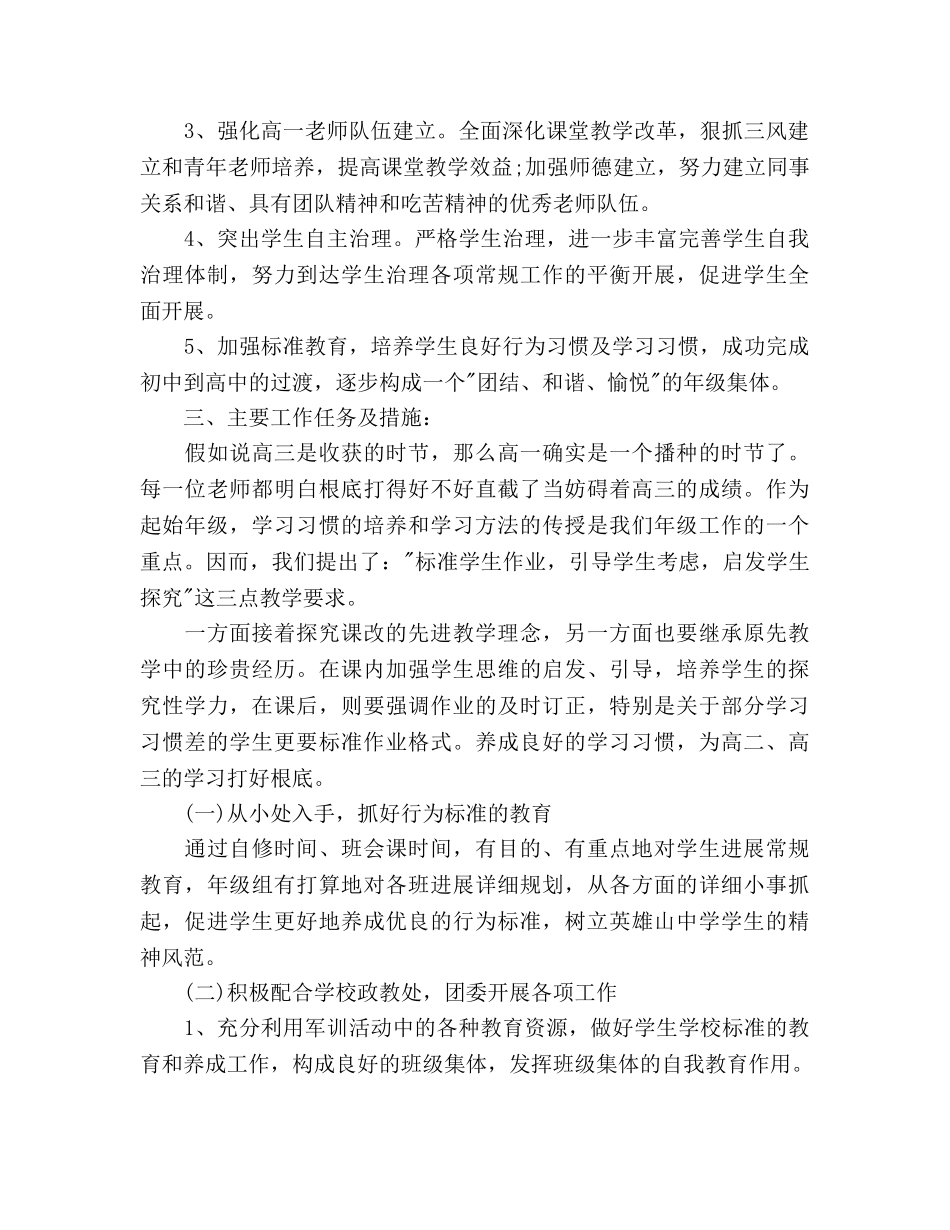 3、强化高一老师队伍建立。全面深化课堂教学改革，狠抓三风建立和青年老师培养，提高课堂教学效益;加强师德建立，努力建立同事关系和谐、具有团队精神和吃苦精神的优秀老师队伍。

4、突出学生自主治理。严格学生治理，进一步丰富完善学生自我治理体制，努力到达学生治理各项常规工作的平衡开展，促进学生全面开展。

5、加强标准教育，培养学生良好行为习惯及学习习惯，成功完成初中到高中的过渡，逐步构成一个"团结、和谐、愉悦"的年级集体。

三、主要工作任务及措施：

假如说高三是收获的时节，那么高一确实是一个播种的时节了。每一位老师都明白根底打得好不好直截了当妨碍着高三的成绩。作为起始年级，学习习惯的培养和学习方法的传授是我们年级工作的一个重点。因而，我们提出了："标准学生作业，引导学生考虑，启发学生探究"这三点教学要求。

一方面接着探究课改的先进教学理念，另一方面也要继承原先教学中的珍贵经历。在课内加强学生思维的启发、引导，培养学生的探究性学力，在课后，则要强调作业的及时订正，特别是关于部分学习习惯差的学生更要标准作业格式。养成良好的学习习惯，为高二、高三的学习打好根底。

(一)从小处入手，抓好行为标准的教育

通过自修时间、班会课时间，有目的、有重点地对学生进展常规教育，年级组有打算地对各班进展详细规划，从各方面的详细小事抓起，促进学生更好地养成优良的行为标准，树立英雄山中学学生的精神风范。

(二)积极配合学校政教处，团委开展各项工作

1、充分利用军训活动中的各种教育资源，做好学生学校标准的教育和养成工作，构成良好的班级集体，发挥班级集体的自我教育作用。